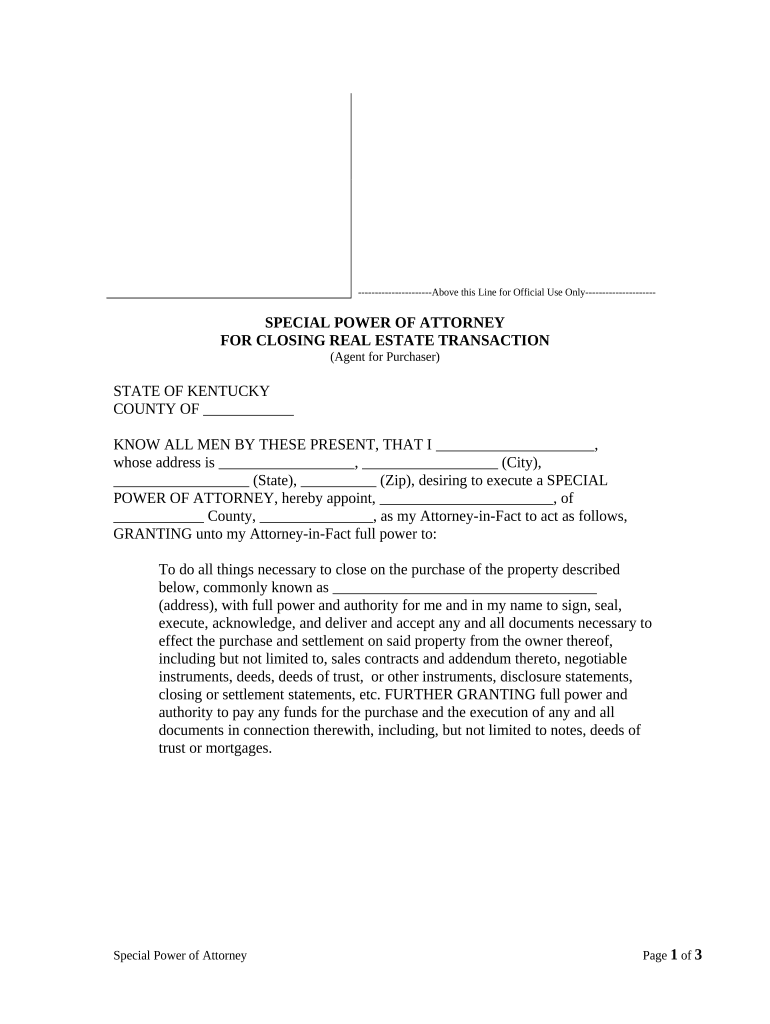 ----------------------Above this Line for Official Use Only---------------------

SPECIAL POWER OF ATTORNEY
FOR CLOSING REAL ESTATE TRANSACTION
(Agent for Purchaser)

STATE OF KENTUCKY
COUNTY OF ____________

KNOW ALL MEN BY THESE PRESENT, THAT I _____________________, whose address is __________________, __________________ (City), __________________ (State), __________ (Zip), desiring to execute a SPECIAL POWER OF ATTORNEY, hereby appoint, _______________________, of ____________ County, _______________, as my Attorney-in-Fact to act as follows, GRANTING unto my Attorney-in-Fact full power to:

To do all things necessary to close on the purchase of the property described below, commonly known as ___________________________________ (address), with full power and authority for me and in my name to sign, seal, execute, acknowledge, and deliver and accept any and all documents necessary to effect the purchase and settlement on said property from the owner thereof, including but not limited to, sales contracts and addendum thereto, negotiable instruments, deeds, deeds of trust, or other instruments, disclosure statements, closing or settlement statements, etc. FURTHER GRANTING full power and authority to pay any funds for the purchase and the execution of any and all documents in connection therewith, including, but not limited to notes, deeds of trust or mortgages.

Special Power of Attorney

Page 1 of 3